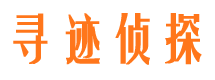 寻迹侦探